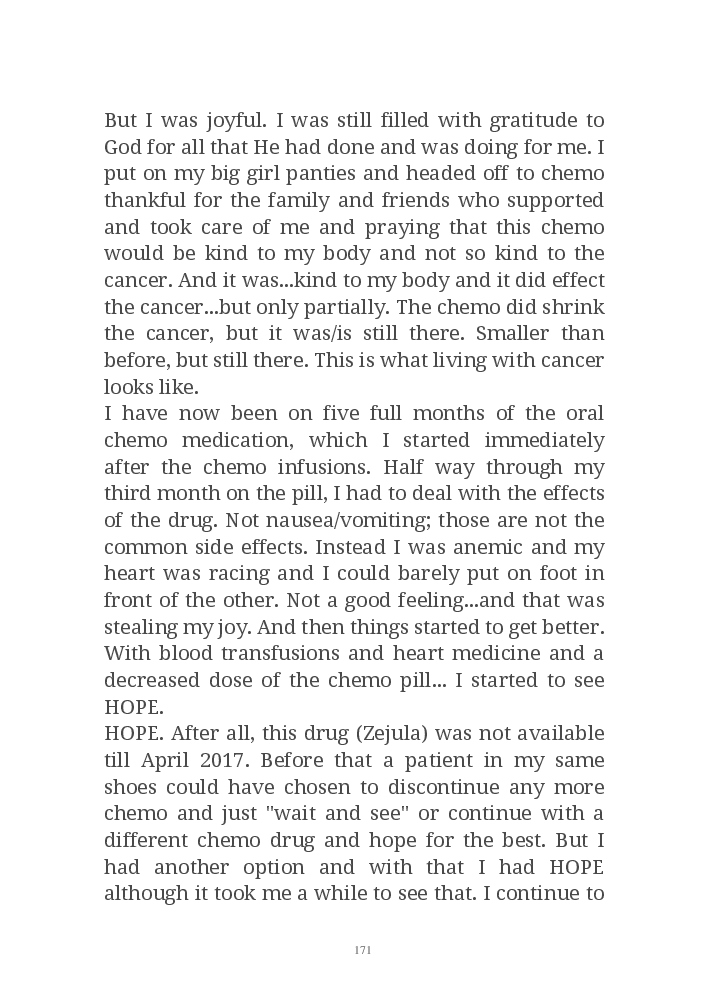 But I was joyful. I was still filled with gratitude to God for all that He had done and was doing for me. I put on my big girl panties and headed off to chemo thankful for the family and friends who supported and took care of me and praying that this chemo would be kind to my body and not so kind to the cancer. And it was...kind to my body and it did effect the cancer...but only partially. The chemo did shrink the cancer, but it was/is still there. Smaller than before, but still there. This is what living with cancer looks like.
I have now been on five full months of the oral chemo medication, which I started immediately after the chemo infusions. Half way through my third month on the pill, I had to deal with the effects of the drug. Not nausea/vomiting; those are not the common side effects. Instead I was anemic and my heart was racing and I could barely put on foot in front of the other. Not a good feeling...and that was stealing my joy. And then things started to get better. With blood transfusions and heart medicine and a decreased dose of the chemo pill... I started to see HOPE.
HOPE. After all, this drug (Zejula) was not available till April 2017. Before that a patient in my same shoes could have chosen to discontinue any more chemo and just "wait and see" or continue with a different chemo drug and hope for the best. But I had another option and with that I had HOPE although it took me a while to see that. I continue to

171